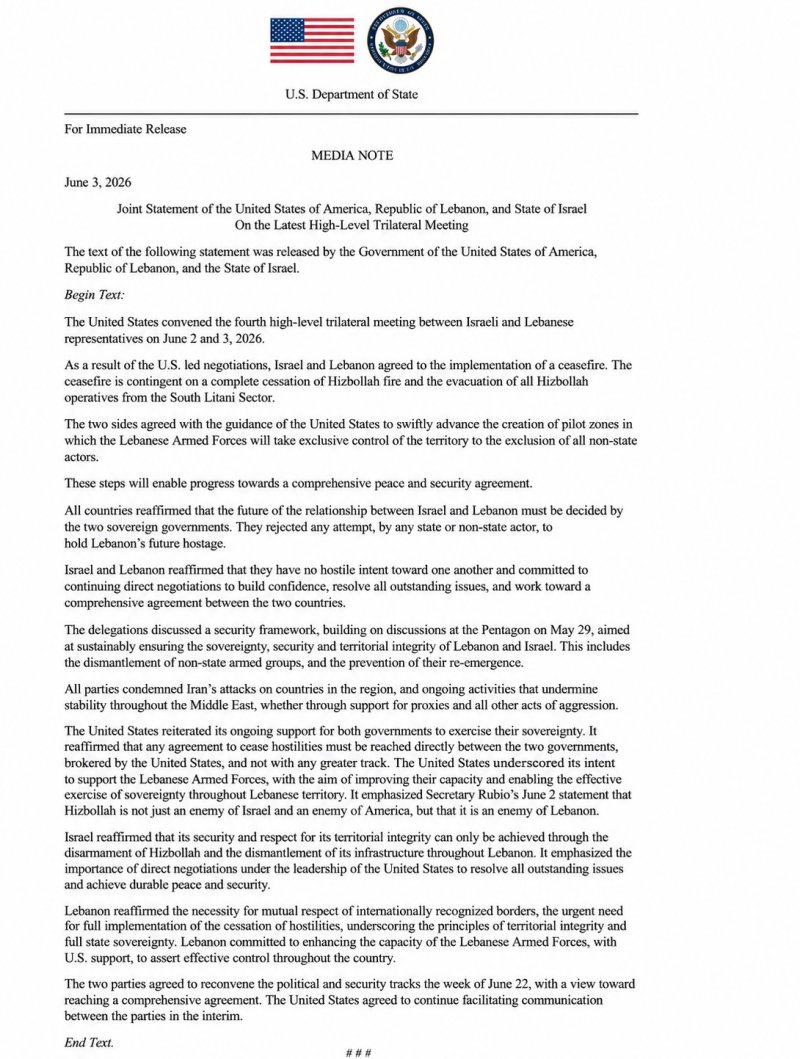 U.S. Department of State

For Immediate Release

MEDIA NOTE

June 3, 2026

Joint Statement of the United States of America, Republic of Lebanon, and State of Israel
On the Latest High-Level Trilateral Meeting

The text of the following statement was released by the Government of the United States of America, Republic of Lebanon, and the State of Israel.

Begin Text:

The United States convened the fourth high-level trilateral meeting between Israeli and Lebanese representatives on June 2 and 3, 2026.

As a result of the U.S. led negotiations, Israel and Lebanon agreed to the implementation of a ceasefire. The ceasefire is contingent on a complete cessation of Hizbollah fire and the evacuation of all Hizbollah operatives from the South Litani Sector.

The two sides agreed with the guidance of the United States to swiftly advance the creation of pilot zones in which the Lebanese Armed Forces will take exclusive control of the territory to the exclusion of all non-state actors.

These steps will enable progress towards a comprehensive peace and security agreement.

All countries reaffirmed that the future of the relationship between Israel and Lebanon must be decided by the two sovereign governments. They rejected any attempt, by any state or non-state actor, to hold Lebanon's future hostage.

Israel and Lebanon reaffirmed that they have no hostile intent toward one another and committed to continuing direct negotiations to build confidence, resolve all outstanding issues, and work toward a comprehensive agreement between the two countries.

The delegations discussed a security framework, building on discussions at the Pentagon on May 29, aimed at sustainably ensuring the sovereignty, security and territorial integrity of Lebanon and Israel. This includes the dismantlement of non-state armed groups, and the prevention of their re-emergence.

All parties condemned Iran's attacks on countries in the region, and ongoing activities that undermine stability throughout the Middle East, whether through support for proxies and all other acts of aggression.

The United States reiterated its ongoing support for both governments to exercise their sovereignty. It reaffirmed that any agreement to cease hostilities must be reached directly between the two governments, brokered by the United States, and not with any greater track. The United States underscored its intent to support the Lebanese Armed Forces, with the aim of improving their capacity and enabling the effective exercise of sovereignty throughout Lebanese territory. It emphasized Secretary Rubio's June 2 statement that Hizbollah is not just an enemy of Israel and an enemy of America, but that it is an enemy of Lebanon.

Israel reaffirmed that its security and respect for its territorial integrity can only be achieved through the disarmament of Hizbollah and the dismantlement of its infrastructure throughout Lebanon. It emphasized the importance of direct negotiations under the leadership of the United States to resolve all outstanding issues and achieve durable peace and security.

Lebanon reaffirmed the necessity for mutual respect of internationally recognized borders, the urgent need for full implementation of the cessation of hostilities, underscoring the principles of territorial integrity and full state sovereignty. Lebanon committed to enhancing the capacity of the Lebanese Armed Forces, with U.S. support, to assert effective control throughout the country.

The two parties agreed to reconvene the political and security tracks the week of June 22, with a view toward reaching a comprehensive agreement. The United States agreed to continue facilitating communication between the parties in the interim.

End Text.

# # #